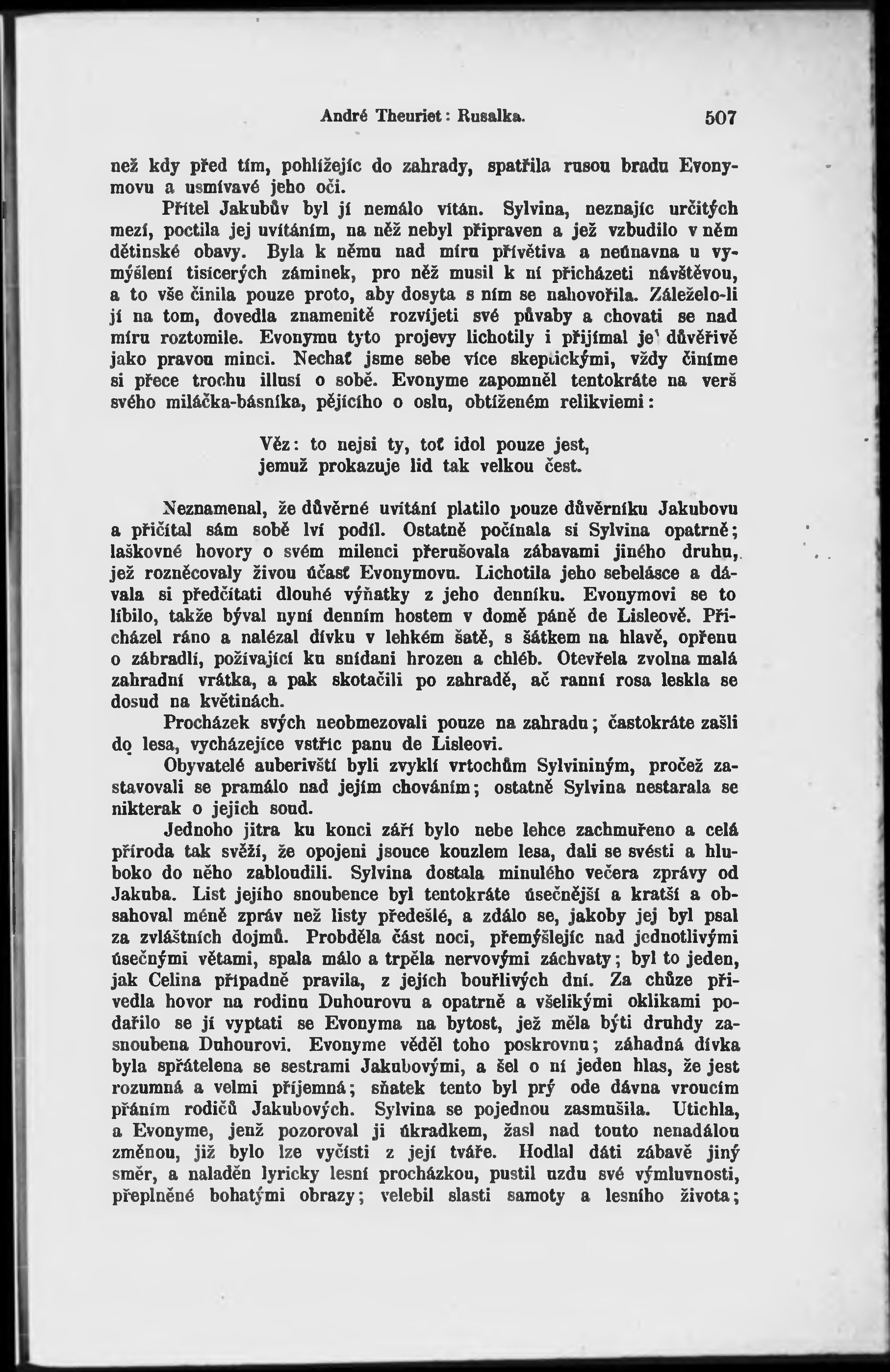 André Theuriet: Rusalka. 507

než kdy před tím, pohlížejíc do zahrady, spatřila rusou bradu Evonymovu a usmívavé jeho oči.

Přítel Jakubův byl jí nemálo vítán. Sylvina, neznajíc určitých mezí, poctila jej uvítáním, na něž nebyl připraven a jež vzbudilo v něm dětinské obavy. Byla k němu nad míru přívětiva a neúnavna u vymýšlení tisícerých záminek, pro něž musil k ní přicházeti návštěvou, a to vše činila pouze proto, aby dosyta s ním se nahovořila. Záleželo-li jí na tom, dovedla znamenitě rozvíjeti své půvaby a chovati se nad míru roztomile. Evonymu tyto projevy lichotily i přijímal je důvěřivě jako pravou minci. Nechať jsme sebe více skeptickými, vždy činíme si přece trochu illusí o sobě. Evonyme zapomněl tentokráte na verš svého miláčka-básníka, pějícího o oslu, obtíženém relikviemi:

Věz: to nejsi ty, toť idol pouze jest,
jemuž prokazuje lid tak velkou čest.

Neznamenal, že důvěrné uvítání platilo pouze důvěrníku Jakubovu a přičítal sám sobě lví podíl. Ostatně počínala si Sylvina opatrně; laškovné hovory o svém milenci přerušovala zábavami jiného druhu, jež rozněcovaly živou účasť Evonymovu. Lichotila jeho sebelásce a dávala si předčítati dlouhé výňatky z jeho denníku. Evonymovi se to líbilo, takže býval nyní denním hostem v domě páně de Lisleově. Přicházel ráno a nalézal dívku v lehkém šatě, s šátkem na hlavě, opřenu o zábradlí, požívající ku snídani hrozen a chléb. Otevřela zvolna malá zahradní vrátka, a pak skotačili po zahradě, ač ranní rosa leskla se dosud na květinách.

Procházek svých neobmezovali pouze na zahradu; častokráte zašli do lesa, vycházejíce vstříc panu de Lisleovi.

Obyvatelé auberivští byli zvyklí vrtochům Sylvininým, pročež zastavovali se pramálo nad jejím chováním; ostatně Sylvina nestarala se nikterak o jejich soud.

Jednoho jitra ku konci září bylo nebe lehce zachmuřeno a celá příroda tak svěží, že opojeni jsouce kouzlem lesa, dali se svésti a hluboko do něho zabloudili. Sylvina dostala minulého večera zprávy od Jakuba. List jejího snoubence byl tentokráte úsečnější a kratší a obsahoval méně zpráv než listy předešlé, a zdálo se, jakoby jej byl psal za zvláštních dojmů. Probděla část noci, přemýšlejíc nad jednotlivými úsečnými větami, spala málo a trpěla nervovými záchvaty; byl to jeden, jak Celina případně pravila, z jejích bouřlivých dní. Za chůze přivedla hovor na rodinu Duhourovu a opatrně a všelikými oklikami podařilo se jí vyptati se Evonyma na bytost, jež měla býti druhdy zasnoubena Duhourovi. Evonyme věděl toho poskrovnu; záhadná dívka byla spřátelena se sestrami Jakubovými, a šel o ní jeden hlas, že jest rozumná a velmi příjemná; sňatek tento byl prý ode dávna vroucím přáním rodičů Jakubových. Sylvina se pojednou zasmušila. Utichla, a Evonyme, jenž pozoroval ji úkradkem, žasl nad touto nenadálou změnou, již bylo lze vyčísti z její tváře. Hodlal dáti zábavě jiný směr, a naladěn lyricky lesní procházkou, pustil uzdu své výmluvnosti, přeplněné bohatými obrazy; velebil slasti samoty a lesního života;